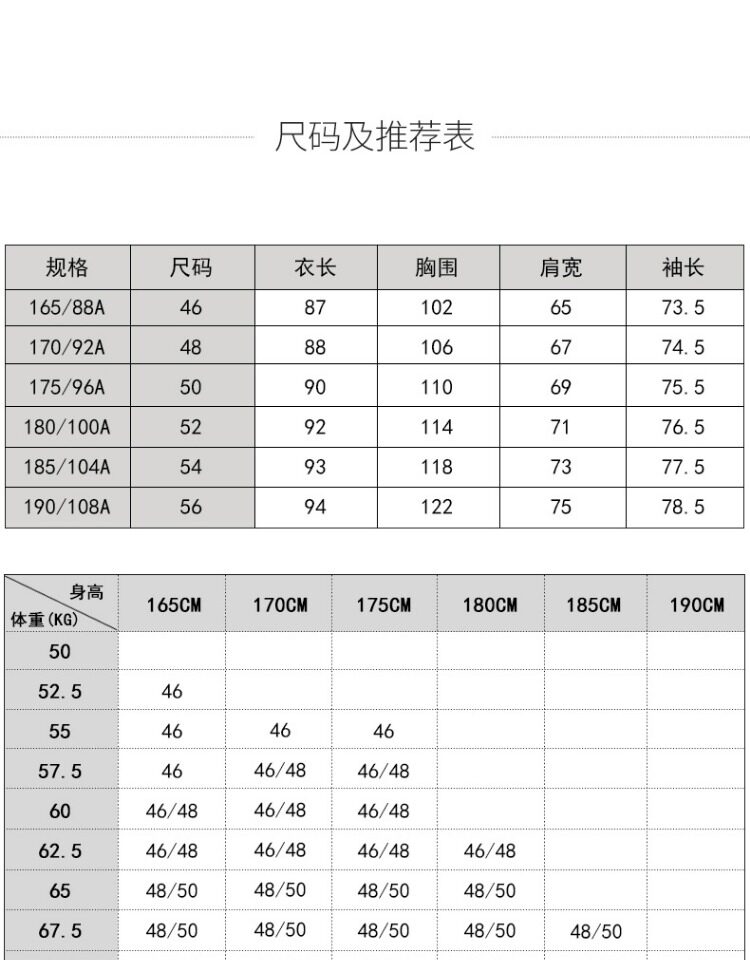 尺码及推荐表

| 规格 | 尺码 | 衣长 | 胸围 | 肩宽 | 袖长 |
|---|---|---|---|---|---|
| 165/88A | 46 | 87 | 102 | 65 | 73.5 |
| 170/92A | 48 | 88 | 106 | 67 | 74.5 |
| 175/96A | 50 | 90 | 110 | 69 | 75.5 |
| 180/100A | 52 | 92 | 114 | 71 | 76.5 |
| 185/104A | 54 | 93 | 118 | 73 | 77.5 |
| 190/108A | 56 | 94 | 122 | 75 | 78.5 |

| 身高 体重(KG) | 165CM | 170CM | 175CM | 180CM | 185CM | 190CM |
|---|---|---|---|---|---|---|
| 50 | | | | | | |
| 52.5 | 46 | | | | | |
| 55 | 46 | 46 | 46 | | | |
| 57.5 | 46 | 46/48 | 46/48 | | | |
| 60 | 46/48 | 46/48 | 46/48 | | | |
| 62.5 | 46/48 | 46/48 | 46/48 | 46/48 | | |
| 65 | 48/50 | 48/50 | 48/50 | 48/50 | | |
| 67.5 | 48/50 | 48/50 | 48/50 | 48/50 | 48/50 | |